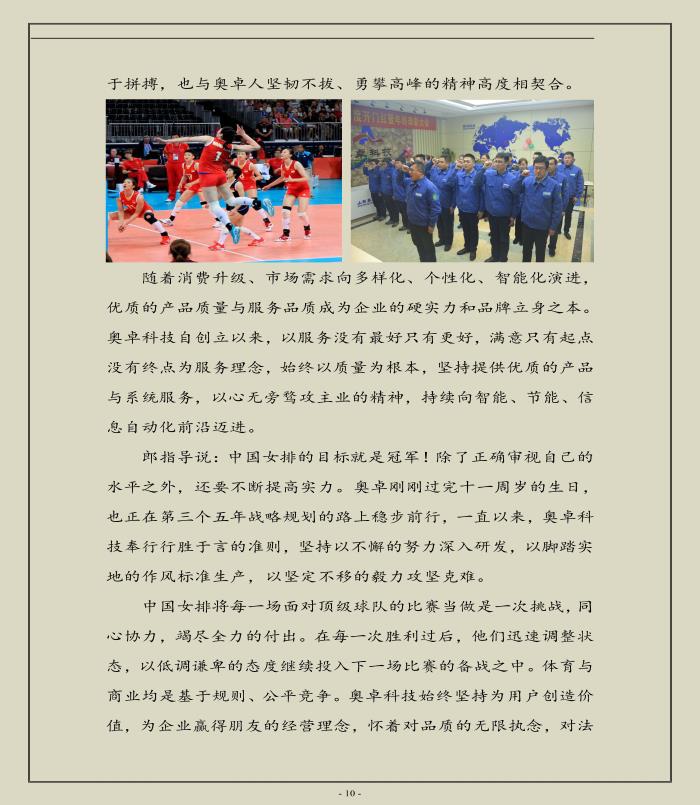 于拼搏，也与奥卓人坚韧不拔、勇攀高峰的精神高度相契合。

随着消费升级、市场需求向多样化、个性化、智能化演进，优质的产品质量与服务品质成为企业的硬实力和品牌立身之本。奥卓科技自创立以来，以服务没有最好只有更好，满意只有起点没有终点为服务理念，始终以质量为根本，坚持提供优质的产品与系统服务，以心无旁骛攻主业的精神，持续向智能、节能、信息自动化前沿迈进。

郎指导说：中国女排的目标就是冠军！除了正确审视自己的水平之外，还要不断提高实力。奥卓刚刚过完十一周岁的生日，也正在第三个五年战略规划的路上稳步前行，一直以来，奥卓科技奉行行胜于言的准则，坚持以不懈的努力深入研发，以脚踏实地的作风标准生产，以坚定不移的毅力攻坚克难。

中国女排将每一场面对顶级球队的比赛当做是一次挑战，同心协力，竭尽全力的付出。在每一次胜利过后，他们迅速调整状态，以低调谦卑的态度继续投入下一场比赛的备战之中。体育与商业均是基于规则、公平竞争。奥卓科技始终坚持为用户创造价值，为企业赢得朋友的经营理念，怀着对品质的无限执念，对法

- 10 -